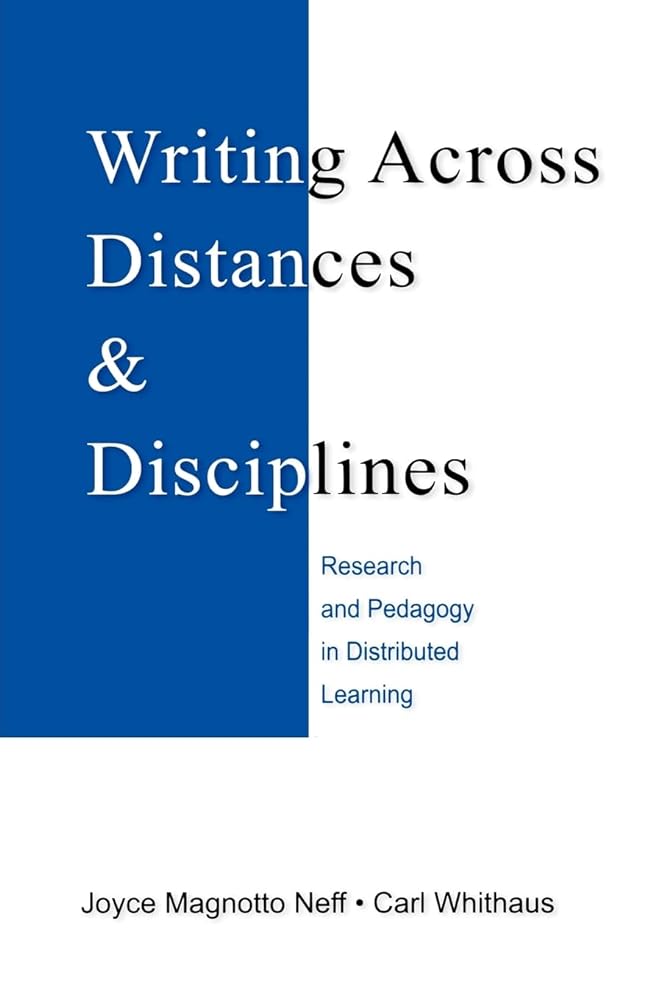 Writing Across Distances & Disciplines

Research and Pedagogy in Distributed Learning

Joyce Magnotto Neff • Carl Whithaus